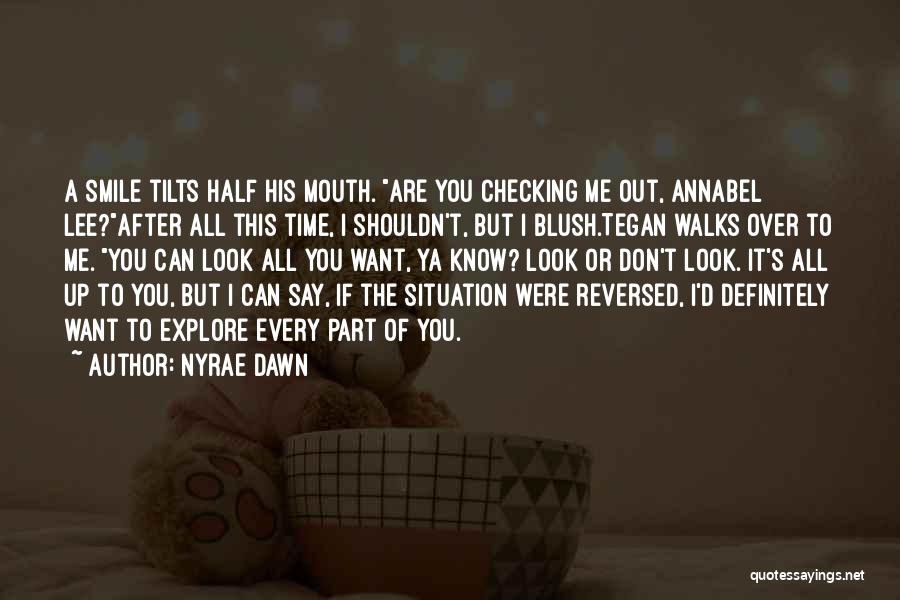 A SMILE TILTS HALF HIS MOUTH. "ARE YOU CHECKING ME OUT, ANNABEL LEE?"AFTER ALL THIS TIME, I SHOULDN'T, BUT I BLUSH.TEGAN WALKS OVER TO ME. "YOU CAN LOOK ALL YOU WANT, YA KNOW? LOOK OR DON'T LOOK. IT'S ALL UP TO YOU, BUT I CAN SAY, IF THE SITUATION WERE REVERSED, I'D DEFINITELY WANT TO EXPLORE EVERY PART OF YOU.

~ AUTHOR: NYRAE DAWN

quotessayings.net